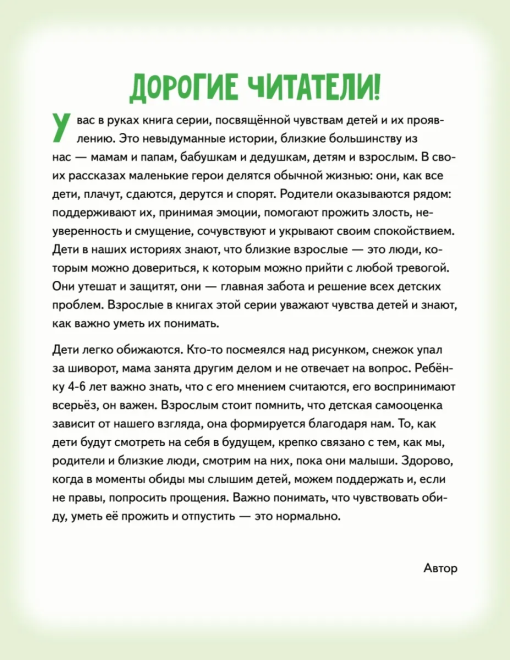 ДОРОГИЕ ЧИТАТЕЛИ!

У вас в руках книга серии, посвящённой чувствам детей и их проявлению. Это невыдуманные истории, близкие большинству из нас — мамам и папам, бабушкам и дедушкам, детям и взрослым. В своих рассказах маленькие герои делятся обычной жизнью: они, как все дети, плачут, сдаются, дерутся и спорят. Родители оказываются рядом: поддерживают их, принимая эмоции, помогают прожить злость, неуверенность и смущение, сочувствуют и укрывают своим спокойствием. Дети в наших историях знают, что близкие взрослые — это люди, которым можно довериться, к которым можно прийти с любой тревогой. Они утешат и защитят, они — главная забота и решение всех детских проблем. Взрослые в книгах этой серии уважают чувства детей и знают, как важно уметь их понимать.

Дети легко обижаются. Кто-то посмеялся над рисунком, снежок упал за шиворот, мама занята другим делом и не отвечает на вопрос. Ребёнку 4-6 лет важно знать, что с его мнением считаются, его воспринимают всерьёз, он важен. Взрослым стоит помнить, что детская самооценка зависит от нашего взгляда, она формируется благодаря нам. То, как дети будут смотреть на себя в будущем, крепко связано с тем, как мы, родители и близкие люди, смотрим на них, пока они малыши. Здорово, когда в моменты обиды мы слышим детей, можем поддержать и, если не правы, попросить прощения. Важно понимать, что чувствовать обиду, уметь её прожить и отпустить — это нормально.

Автор